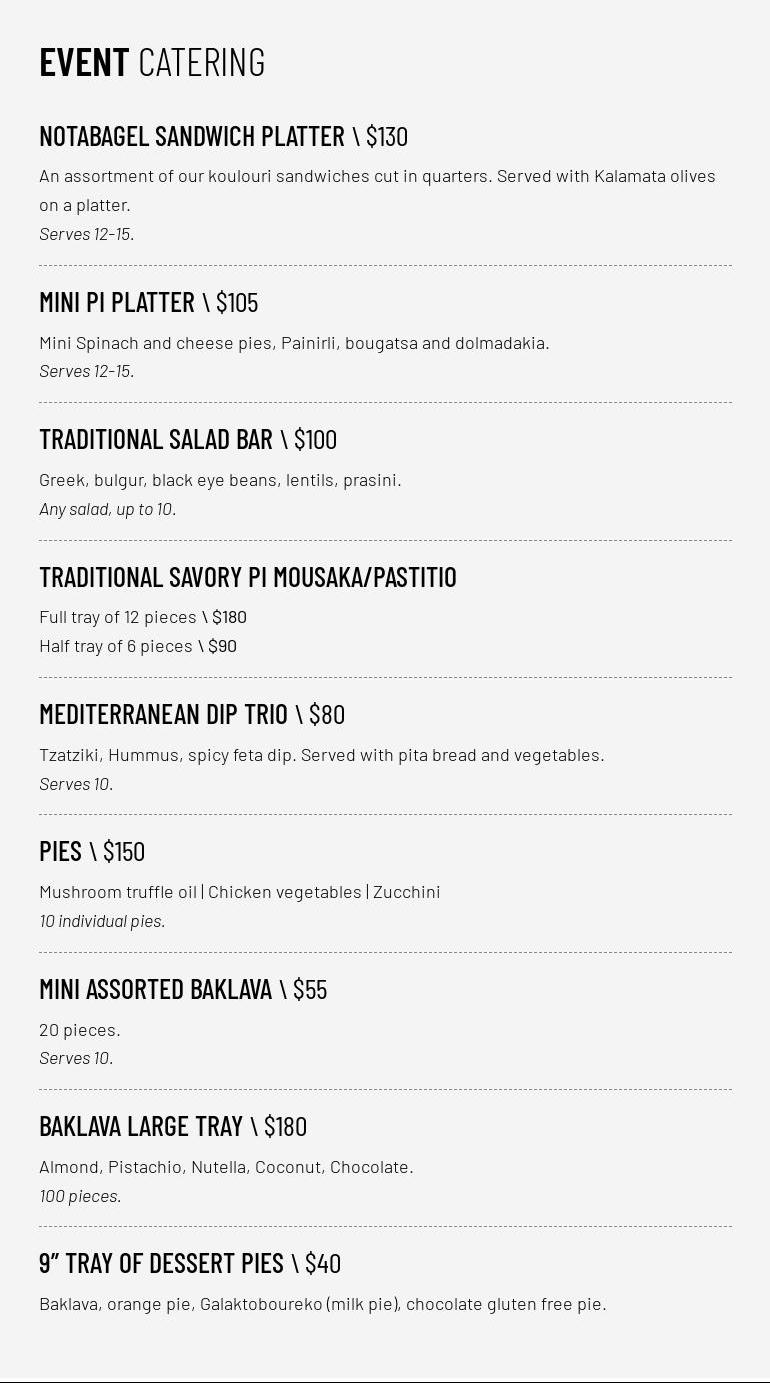 EVENT CATERING

NOTABAGEL SANDWICH PLATTER \ $130

An assortment of our koulouri sandwiches cut in quarters. Served with Kalamata olives on a platter.

Serves 12-15.

MINI PI PLATTER \ $105

Mini Spinach and cheese pies, Painirli, bougatsa and dolmadakia.

Serves 12-15.

TRADITIONAL SALAD BAR \ $100

Greek, bulgur, black eye beans, lentils, prasini.

Any salad, up to 10.

TRADITIONAL SAVORY PI MOUSAKA/PASTITIO

Full tray of 12 pieces \ $180

Half tray of 6 pieces \ $90

MEDITERRANEAN DIP TRIO \ $80

Tzatziki, Hummus, spicy feta dip. Served with pita bread and vegetables.

Serves 10.

PIES \ $150

Mushroom truffle oil | Chicken vegetables | Zucchini

10 individual pies.

MINI ASSORTED BAKLAVA \ $55

20 pieces.

Serves 10.

BAKLAVA LARGE TRAY \ $180

Almond, Pistachio, Nutella, Coconut, Chocolate.

100 pieces.

9" TRAY OF DESSERT PIES \ $40

Baklava, orange pie, Galaktoboureko (milk pie), chocolate gluten free pie.